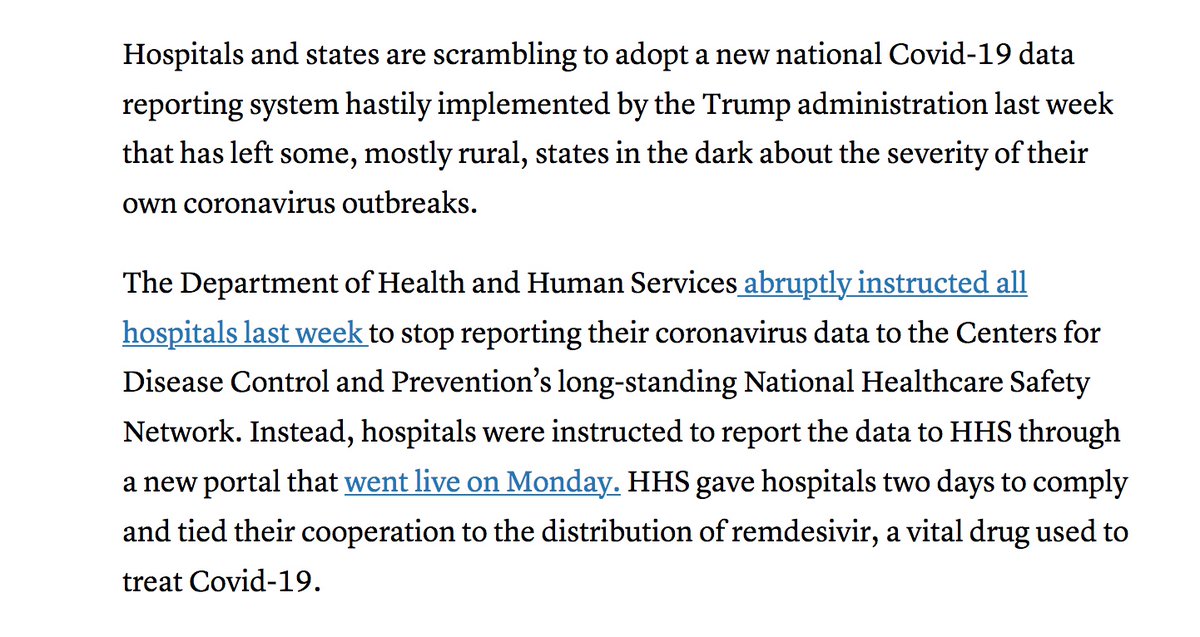 Hospitals and states are scrambling to adopt a new national Covid-19 data reporting system hastily implemented by the Trump administration last week that has left some, mostly rural, states in the dark about the severity of their own coronavirus outbreaks.

The Department of Health and Human Services abruptly instructed all hospitals last week to stop reporting their coronavirus data to the Centers for Disease Control and Prevention's long-standing National Healthcare Safety Network. Instead, hospitals were instructed to report the data to HHS through a new portal that went live on Monday. HHS gave hospitals two days to comply and tied their cooperation to the distribution of remdesivir, a vital drug used to treat Covid-19.